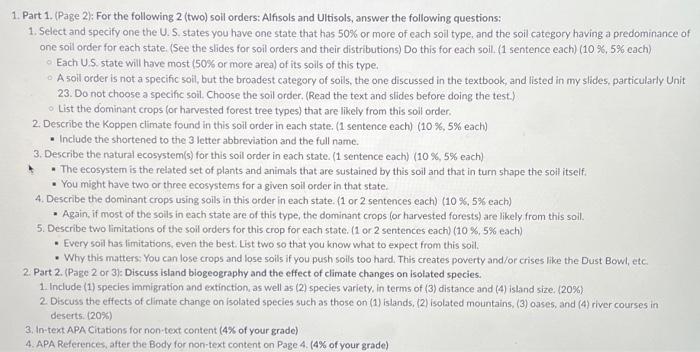 1. Part 1. (Page 2): For the following 2 (two) soil orders: Alfisols and Ultisols, answer the following questions:

1. Select and specify one the U. S. states you have one state that has 50% or more of each soil type, and the soil category having a predominance of one soil order for each state. (See the slides for soil orders and their distributions) Do this for each soil. (1 sentence each) (10 %, 5% each)

◦ Each U.S. state will have most (50% or more area) of its soils of this type.

◦ A soil order is not a specific soil, but the broadest category of soils, the one discussed in the textbook, and listed in my slides, particularly Unit 23. Do not choose a specific soil. Choose the soil order. (Read the text and slides before doing the test.)

◦ List the dominant crops (or harvested forest tree types) that are likely from this soil order.

2. Describe the Koppen climate found in this soil order in each state. (1 sentence each) (10 %, 5% each)

▪ Include the shortened to the 3 letter abbreviation and the full name.

3. Describe the natural ecosystem(s) for this soil order in each state. (1 sentence each) (10 %, 5% each)

▪ The ecosystem is the related set of plants and animals that are sustained by this soil and that in turn shape the soil itself.

▪ You might have two or three ecosystems for a given soil order in that state.

4. Describe the dominant crops using soils in this order in each state. (1 or 2 sentences each) (10 %, 5% each)

▪ Again, if most of the soils in each state are of this type, the dominant crops (or harvested forests) are likely from this soil.

5. Describe two limitations of the soil orders for this crop for each state. (1 or 2 sentences each) (10 %, 5% each)

▪ Every soil has limitations, even the best. List two so that you know what to expect from this soil.

▪ Why this matters: You can lose crops and lose soils if you push soils too hard. This creates poverty and/or crises like the Dust Bowl, etc.

2. Part 2. (Page 2 or 3): Discuss island biogeography and the effect of climate changes on isolated species.

1. Include (1) species immigration and extinction, as well as (2) species variety, in terms of (3) distance and (4) island size. (20%)

2. Discuss the effects of climate change on isolated species such as those on (1) islands, (2) isolated mountains, (3) oases, and (4) river courses in deserts. (20%)

3. In-text APA Citations for non-text content (4% of your grade)

4. APA References, after the Body for non-text content on Page 4. (4% of your grade)